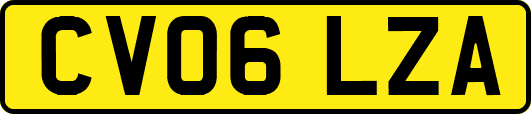 CV06 LZA